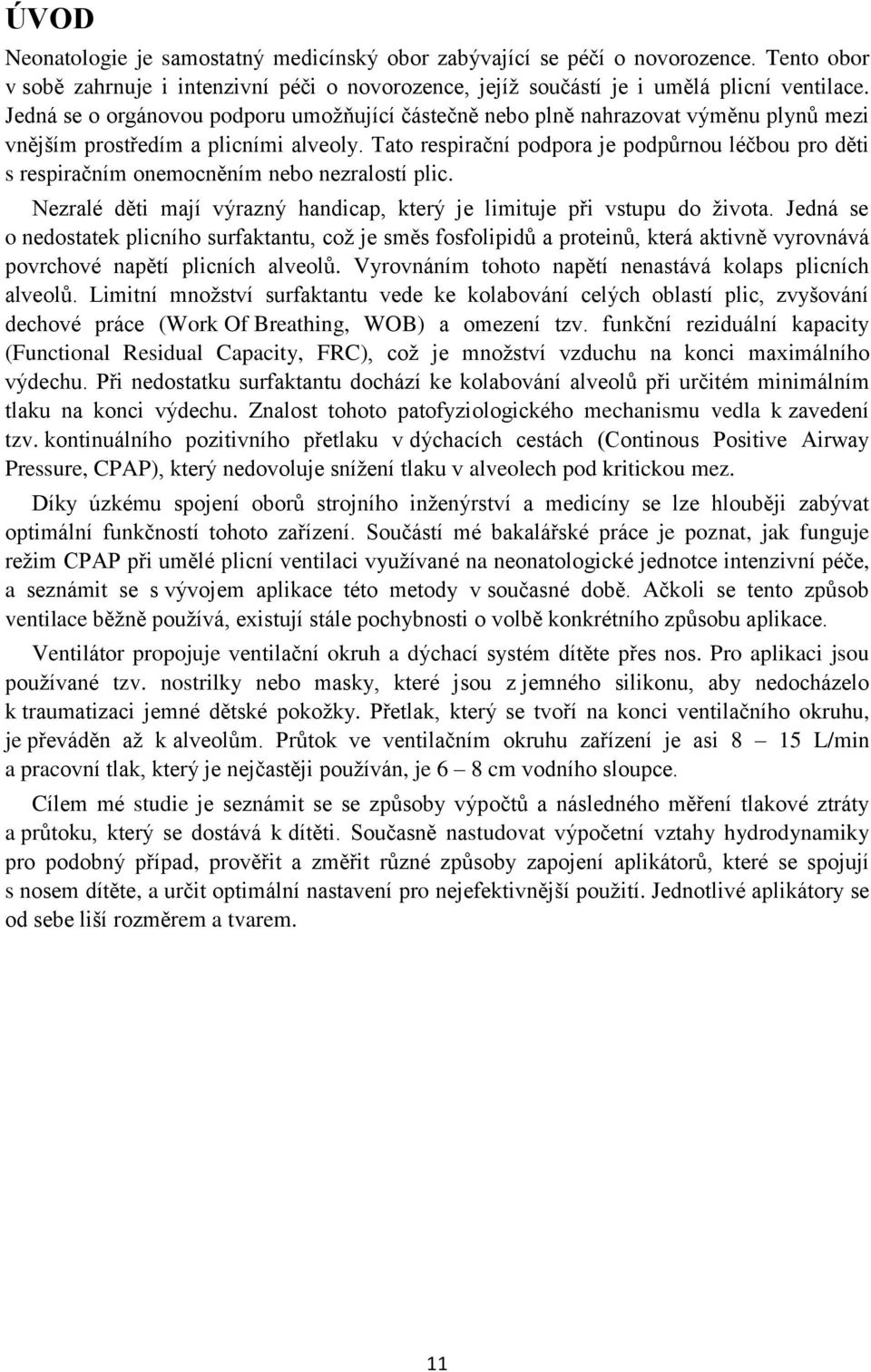 ÚVOD

Neonatologie je samostatný medicínský obor zabývající se péčí o novorozence. Tento obor v sobě zahrnuje i intenzivní péči o novorozence, jejíž součástí je i umělá plicní ventilace. Jedná se o orgánovou podporu umožňující částečně nebo plně nahrazovat výměnu plynů mezi vnějším prostředím a plicními alveoly. Tato respirační podpora je podpůrnou léčbou pro děti s respiračním onemocněním nebo nezralostí plic.

Nezralé děti mají výrazný handicap, který je limituje při vstupu do života. Jedná se o nedostatek plicního surfaktantu, což je směs fosfolipidů a proteinů, která aktivně vyrovnává povrchové napětí plicních alveolů. Vyrovnáním tohoto napětí nenastává kolaps plicních alveolů. Limitní množství surfaktantu vede ke kolabování celých oblastí plic, zvyšování dechové práce (Work Of Breathing, WOB) a omezení tzv. funkční reziduální kapacity (Functional Residual Capacity, FRC), což je množství vzduchu na konci maximálního výdechu. Při nedostatku surfaktantu dochází ke kolabování alveolů při určitém minimálním tlaku na konci výdechu. Znalost tohoto patofyziologického mechanismu vedla k zavedení tzv. kontinuálního pozitivního přetlaku v dýchacích cestách (Continous Positive Airway Pressure, CPAP), který nedovoluje snížení tlaku v alveolech pod kritickou mez.

Díky úzkému spojení oborů strojního inženýrství a medicíny se lze hlouběji zabývat optimální funkčností tohoto zařízení. Součástí mé bakalářské práce je poznat, jak funguje režim CPAP při umělé plicní ventilaci využívané na neonatologické jednotce intenzivní péče, a seznámit se s vývojem aplikace této metody v současné době. Ačkoli se tento způsob ventilace běžně používá, existují stále pochybnosti o volbě konkrétního způsobu aplikace.

Ventilátor propojuje ventilační okruh a dýchací systém dítěte přes nos. Pro aplikaci jsou používané tzv. nostrilky nebo masky, které jsou z jemného silikonu, aby nedocházelo k traumatizaci jemné dětské pokožky. Přetlak, který se tvoří na konci ventilačního okruhu, je převáděn až k alveolům. Průtok ve ventilačním okruhu zařízení je asi 8 – 15 L/min a pracovní tlak, který je nejčastěji používán, je 6 – 8 cm vodního sloupce.

Cílem mé studie je seznámit se se způsoby výpočtů a následného měření tlakové ztráty a průtoku, který se dostává k dítěti. Současně nastudovat výpočetní vztahy hydrodynamiky pro podobný případ, prověřit a změřit různé způsoby zapojení aplikátorů, které se spojují s nosem dítěte, a určit optimální nastavení pro nejefektivnější použití. Jednotlivé aplikátory se od sebe liší rozměrem a tvarem.

11